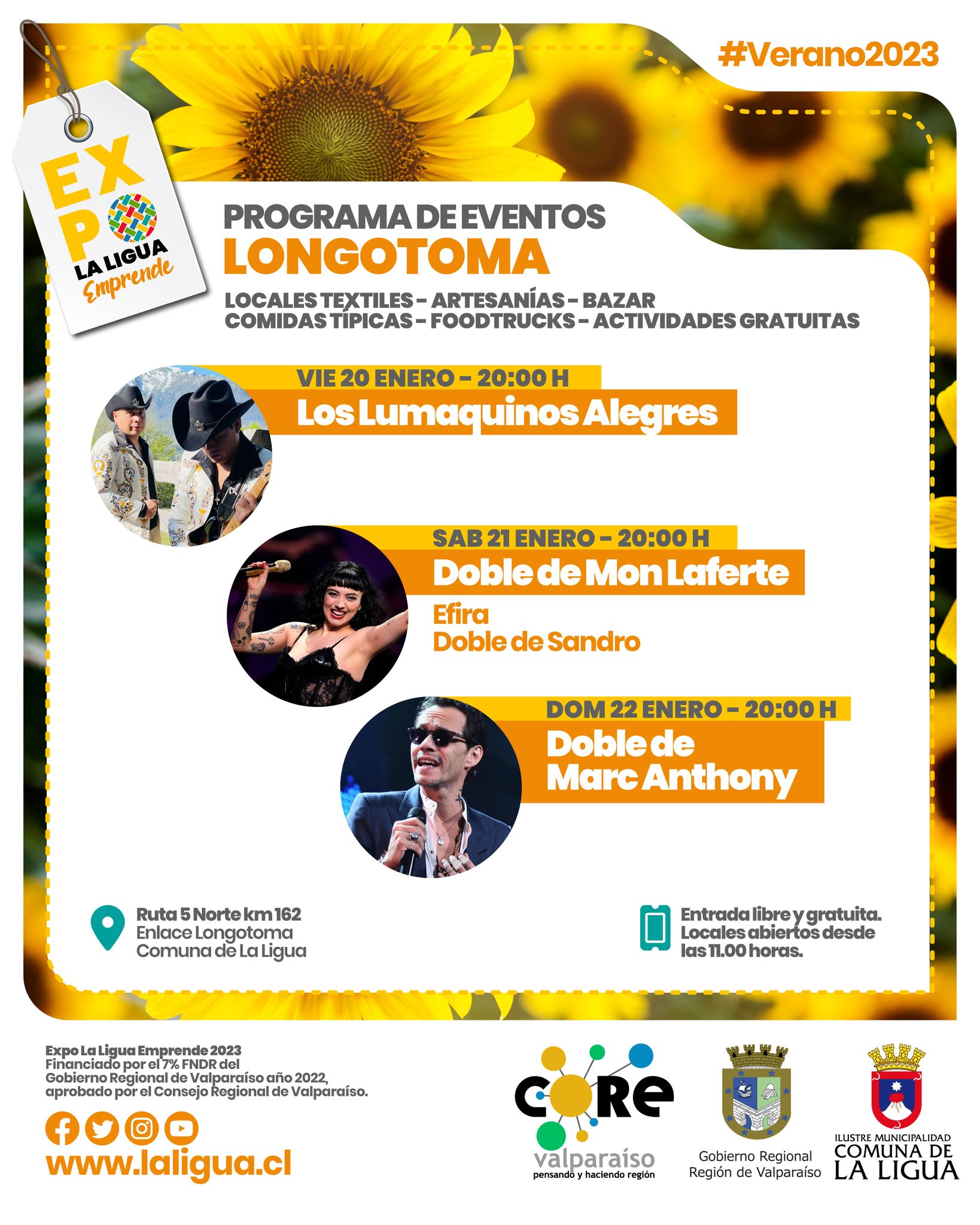 #Verano2023

EXPO
LA LIGUA
Emprende

PROGRAMA DE EVENTOS
LONGOTOMA

LOCALES TEXTILES - ARTESANÍAS - BAZAR
COMIDAS TÍPICAS - FOODTRUCKS - ACTIVIDADES GRATUITAS

VIE 20 ENERO - 20:00 H
Los Lumaquinos Alegres

SAB 21 ENERO - 20:00 H
Doble de Mon Laferte
Efira
Doble de Sandro

DOM 22 ENERO - 20:00 H
Doble de Marc Anthony

Ruta 5 Norte km 162
Enlace Longotoma
Comuna de La Ligua

Entrada libre y gratuita.
Locales abiertos desde las 11.00 horas.

Expo La Ligua Emprende 2023
Financiado por el 7% FNDR del Gobierno Regional de Valparaíso año 2022, aprobado por el Consejo Regional de Valparaíso.

www.laligua.cl

CORE
valparaíso
pensando y haciendo región

Gobierno Regional
Región de Valparaíso

ILUSTRE MUNICIPALIDAD
COMUNA DE
LA LIGUA